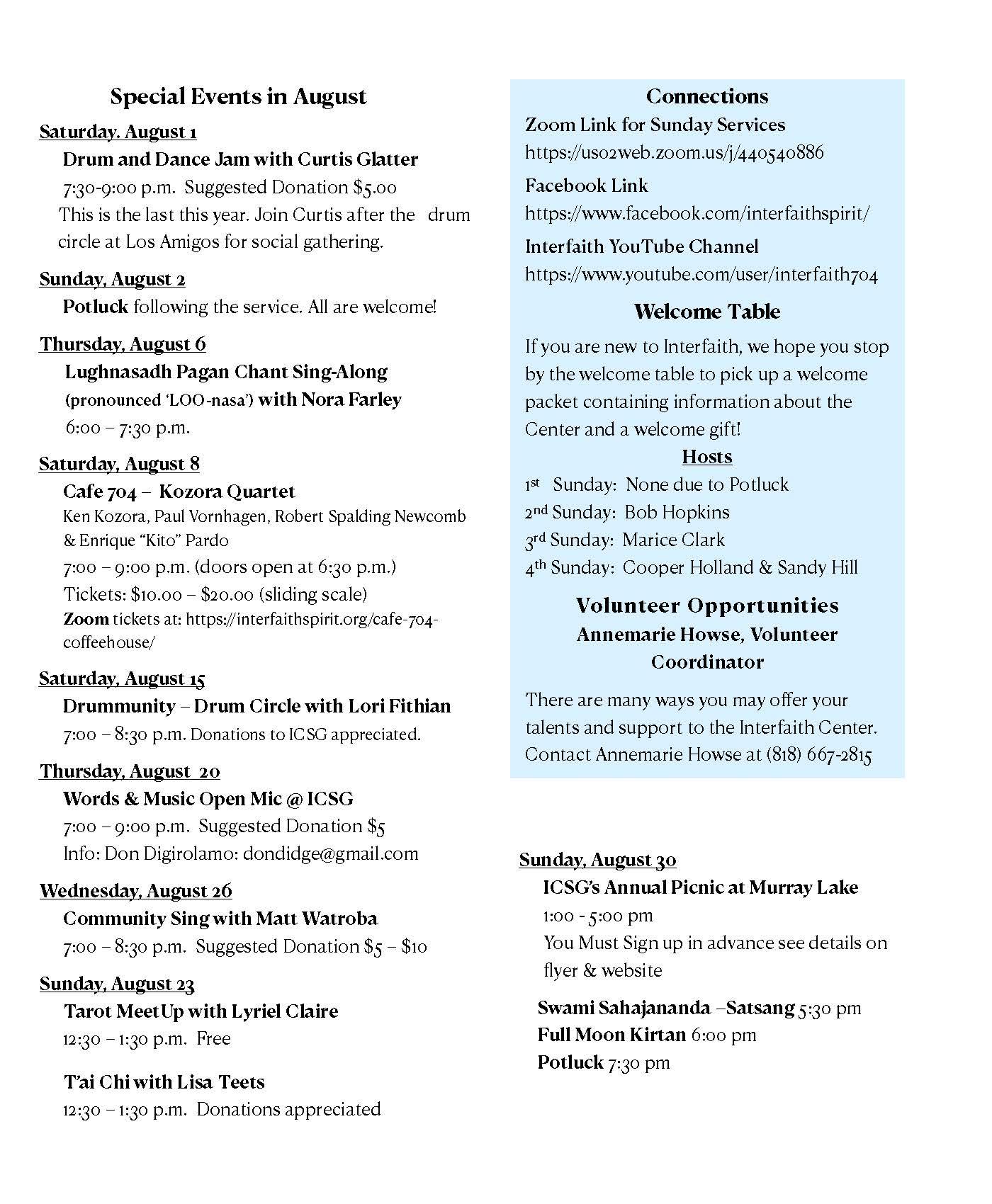 Special Events in August

Saturday. August 1

Drum and Dance Jam with Curtis Glatter

7:30-9:00 p.m. Suggested Donation $5.00

This is the last this year. Join Curtis after the drum circle at Los Amigos for social gathering.

Sunday, August 2

Potluck following the service. All are welcome!

Thursday, August 6

Lughnasadh Pagan Chant Sing-Along (pronounced 'LOO-nasa') with Nora Farley

6:00 – 7:30 p.m.

Saturday, August 8

Cafe 704 – Kozora Quartet

Ken Kozora, Paul Vornhagen, Robert Spalding Newcomb & Enrique "Kito" Pardo

7:00 – 9:00 p.m. (doors open at 6:30 p.m.)

Tickets: $10.00 – $20.00 (sliding scale)

Zoom tickets at: https://interfaithspirit.org/cafe-704-coffeehouse/

Saturday, August 15

Drummunity – Drum Circle with Lori Fithian

7:00 – 8:30 p.m. Donations to ICSG appreciated.

Thursday, August 20

Words & Music Open Mic @ ICSG

7:00 – 9:00 p.m. Suggested Donation $5

Info: Don Digirolamo: dondidge@gmail.com

Wednesday, August 26

Community Sing with Matt Watroba

7:00 – 8:30 p.m. Suggested Donation $5 – $10

Sunday, August 23

Tarot MeetUp with Lyriel Claire

12:30 – 1:30 p.m. Free

T'ai Chi with Lisa Teets

12:30 – 1:30 p.m. Donations appreciated

Connections

Zoom Link for Sunday Services

https://us02web.zoom.us/j/440540886

Facebook Link

https://www.facebook.com/interfaithspirit/

Interfaith YouTube Channel

https://www.youtube.com/user/interfaith704

Welcome Table

If you are new to Interfaith, we hope you stop by the welcome table to pick up a welcome packet containing information about the Center and a welcome gift!

Hosts

1st Sunday: None due to Potluck

2nd Sunday: Bob Hopkins

3rd Sunday: Marice Clark

4th Sunday: Cooper Holland & Sandy Hill

Volunteer Opportunities

Annemarie Howse, Volunteer Coordinator

There are many ways you may offer your talents and support to the Interfaith Center. Contact Annemarie Howse at (818) 667-2815

Sunday, August 30

ICSG's Annual Picnic at Murray Lake

1:00 - 5:00 pm

You Must Sign up in advance see details on flyer & website

Swami Sahajananda –Satsang 5:30 pm

Full Moon Kirtan 6:00 pm

Potluck 7:30 pm